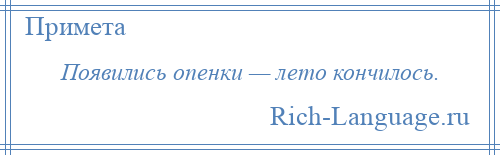 Примета

Появились опенки — лето кончилось.

Rich-Language.ru